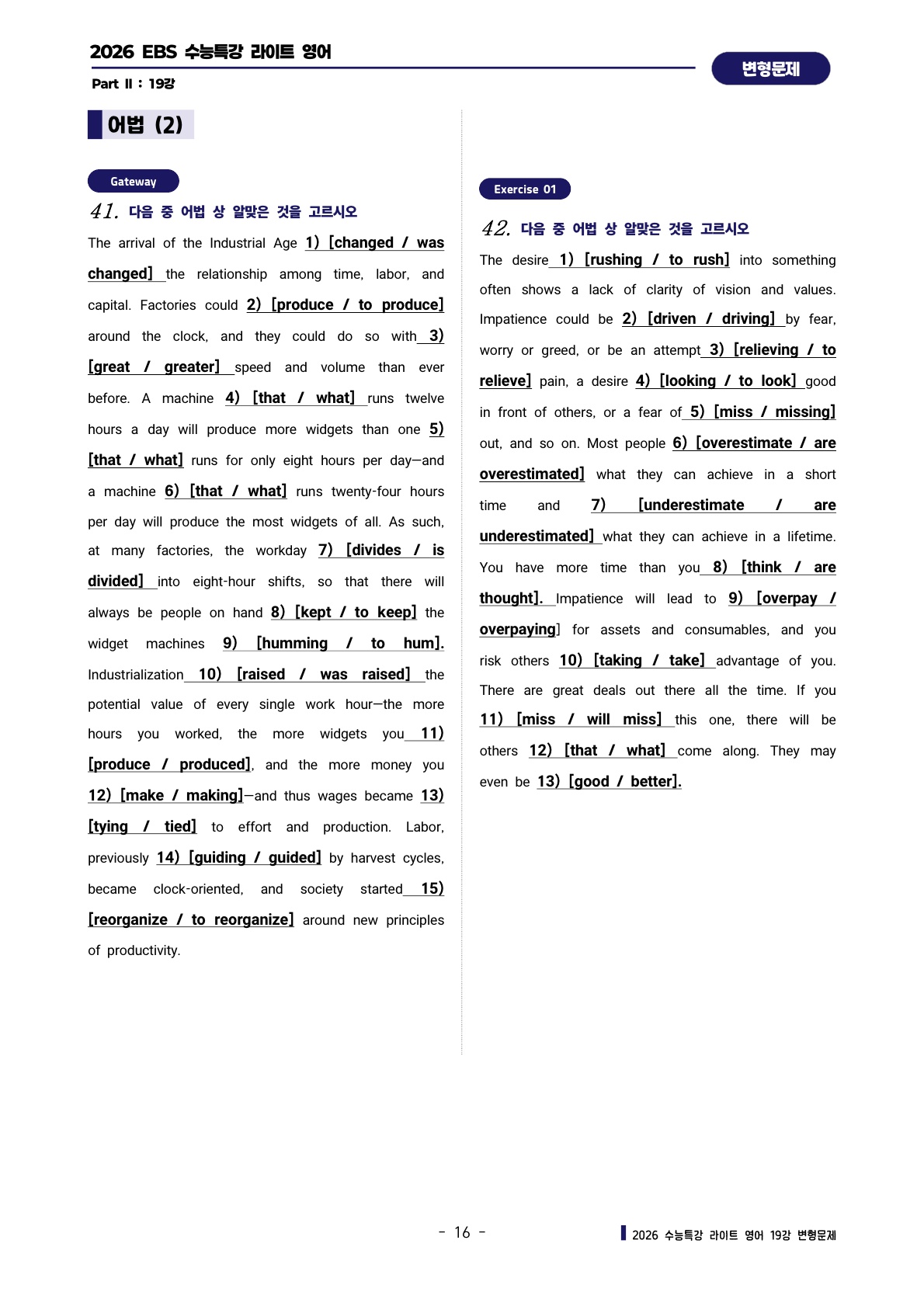 2026 EBS 수능특강 라이트 영어

변형문제

Part Ⅱ : 19강

어법 (2)

Gateway

41. 다음 중 어법 상 알맞은 것을 고르시오

The arrival of the Industrial Age 1) [changed / was changed] the relationship among time, labor, and capital. Factories could 2) [produce / to produce] around the clock, and they could do so with 3) [great / greater] speed and volume than ever before. A machine 4) [that / what] runs twelve hours a day will produce more widgets than one 5) [that / what] runs for only eight hours per day—and a machine 6) [that / what] runs twenty-four hours per day will produce the most widgets of all. As such, at many factories, the workday 7) [divides / is divided] into eight-hour shifts, so that there will always be people on hand 8) [kept / to keep] the widget machines 9) [humming / to hum]. Industrialization 10) [raised / was raised] the potential value of every single work hour—the more hours you worked, the more widgets you 11) [produce / produced], and the more money you 12) [make / making]—and thus wages became 13) [tying / tied] to effort and production. Labor, previously 14) [guiding / guided] by harvest cycles, became clock-oriented, and society started 15) [reorganize / to reorganize] around new principles of productivity.

Exercise 01

42. 다음 중 어법 상 알맞은 것을 고르시오

The desire 1) [rushing / to rush] into something often shows a lack of clarity of vision and values. Impatience could be 2) [driven / driving] by fear, worry or greed, or be an attempt 3) [relieving / to relieve] pain, a desire 4) [looking / to look] good in front of others, or a fear of 5) [miss / missing] out, and so on. Most people 6) [overestimate / are overestimated] what they can achieve in a short time and 7) [underestimate / are underestimated] what they can achieve in a lifetime. You have more time than you 8) [think / are thought]. Impatience will lead to 9) [overpay / overpaying] for assets and consumables, and you risk others 10) [taking / take] advantage of you. There are great deals out there all the time. If you 11) [miss / will miss] this one, there will be others 12) [that / what] come along. They may even be 13) [good / better].

- 16 -

2026 수능특강 라이트 영어 19강 변형문제